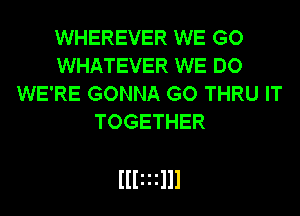 WHEREVER WE GO
WHATEVER WE DO
WE'RE GONNA GO THRU IT
TOGETHER

[[[:::]]]